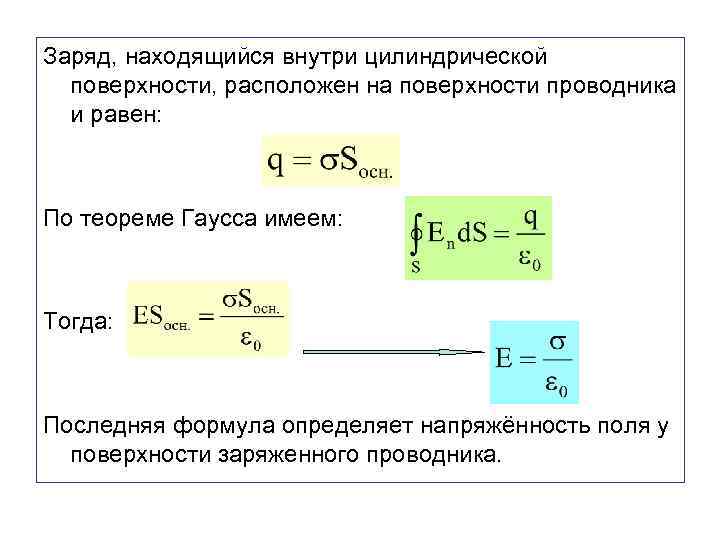 Заряд, находящийся внутри цилиндрической поверхности, расположен на поверхности проводника и равен:

$q = \sigma S_{осн.}$

По теореме Гаусса имеем: $\oint_S E_n dS = \frac{q}{\varepsilon_0}$

Тогда: $ES_{осн.} = \frac{\sigma S_{осн.}}{\varepsilon_0}$

$E = \frac{\sigma}{\varepsilon_0}$

Последняя формула определяет напряжённость поля у поверхности заряженного проводника.